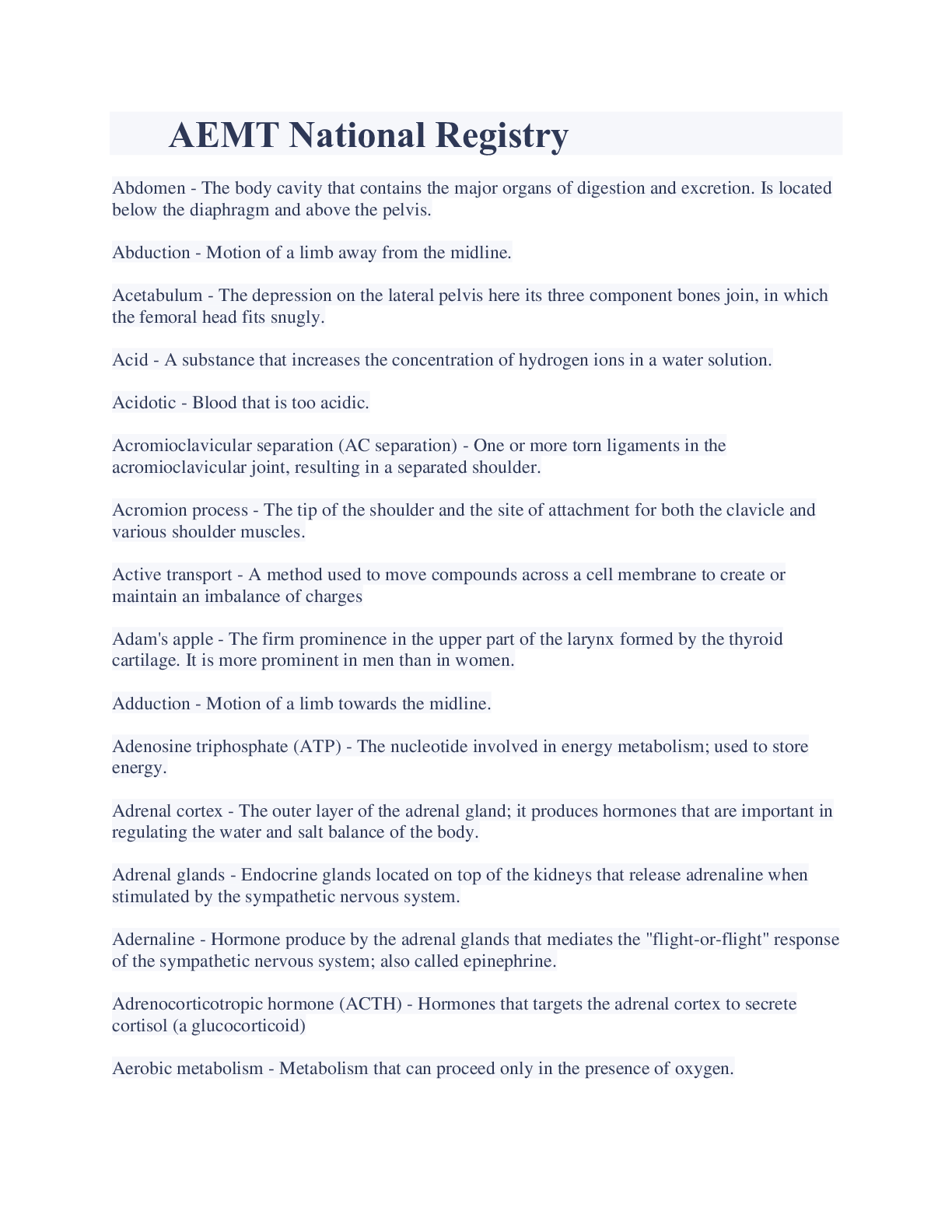 AEMT National Registry

Abdomen - The body cavity that contains the major organs of digestion and excretion. Is located below the diaphragm and above the pelvis.

Abduction - Motion of a limb away from the midline.

Acetabulum - The depression on the lateral pelvis here its three component bones join, in which the femoral head fits snugly.

Acid - A substance that increases the concentration of hydrogen ions in a water solution.

Acidotic - Blood that is too acidic.

Acromioclavicular separation (AC separation) - One or more torn ligaments in the acromioclavicular joint, resulting in a separated shoulder.

Acromion process - The tip of the shoulder and the site of attachment for both the clavicle and various shoulder muscles.

Active transport - A method used to move compounds across a cell membrane to create or maintain an imbalance of charges

Adam's apple - The firm prominence in the upper part of the larynx formed by the thyroid cartilage. It is more prominent in men than in women.

Adduction - Motion of a limb towards the midline.

Adenosine triphosphate (ATP) - The nucleotide involved in energy metabolism; used to store energy.

Adrenal cortex - The outer layer of the adrenal gland; it produces hormones that are important in regulating the water and salt balance of the body.

Adrenal glands - Endocrine glands located on top of the kidneys that release adrenaline when stimulated by the sympathetic nervous system.

Adernaline - Hormone produce by the adrenal glands that mediates the "flight-or-flight" response of the sympathetic nervous system; also called epinephrine.

Adrenocorticotropic hormone (ACTH) - Hormones that targets the adrenal cortex to secrete cortisol (a glucocorticoid)

Aerobic metabolism - Metabolism that can proceed only in the presence of oxygen.